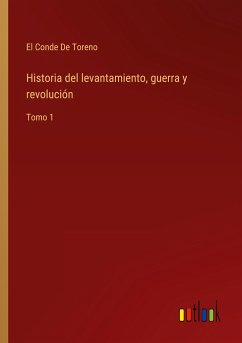 El Conde De Toreno

Historia del levantamiento, guerra y revolución

Tomo 1

outlook